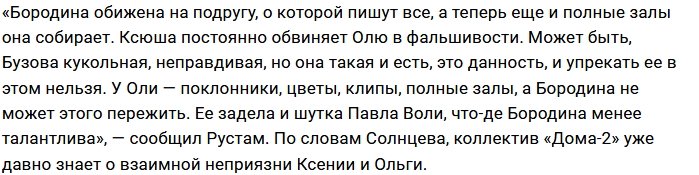 «Бородина обижена на подругу, о которой пишут все, а теперь еще и полные залы она собирает. Ксюша постоянно обвиняет Олю в фальшивости. Может быть, Бузова кукольная, неправдивая, но она такая и есть, это данность, и упрекать ее в этом нельзя. У Оли — поклонники, цветы, клипы, полные залы, а Бородина не может этого пережить. Ее задела и шутка Павла Воли, что-де Бородина менее талантлива», — сообщил Рустам. По словам Солнцева, коллектив «Дома-2» уже давно знает о взаимной неприязни Ксении и Ольги.